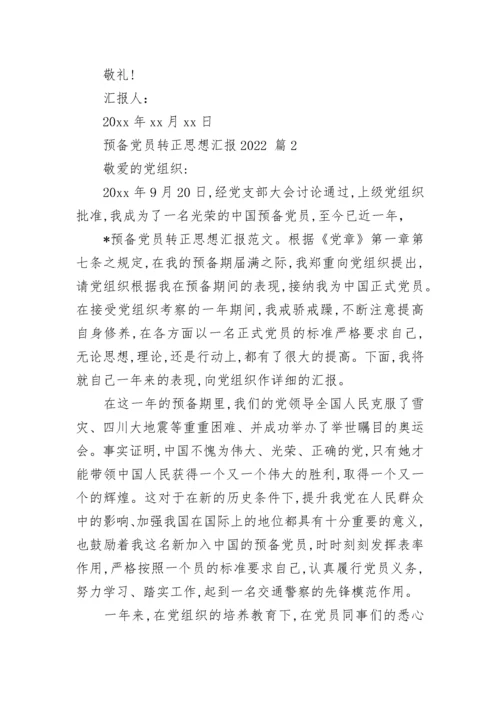 敬礼！

汇报人：

20xx 年 xx 月 xx 日

预备党员转正思想汇报 2022 篇 2

敬爱的党组织：

20xx 年 9 月 20 日，经党支部大会讨论通过，上级党组织批准，我成为了一名光荣的中国预备党员，至今已近一年，

*预备党员转正思想汇报范文。根据《党章》第一章第七条之规定，在我的预备期届满之际，我郑重向党组织提出，请党组织根据我在预备期间的表现，接纳我为中国正式党员。在接受党组织考察的一年期间，我戒骄戒躁，不断注意提高自身修养，在各方面以一名正式党员的标准严格要求自己，无论思想，理论，还是行动上，都有了很大的提高。下面，我将就自己一年来的表现，向党组织作详细的汇报。

在这一年的预备期里，我们的党领导全国人民克服了雪灾、四川大地震等重重困难、并成功举办了举世瞩目的奥运会。事实证明，中国不愧为伟大、光荣、正确的党，只有她才能带领中国人民获得一个又一个伟大的胜利，取得一个又一个的辉煌。这对于在新的历史条件下，提升我党在人民群众中的影响、加强我国在国际上的地位都具有十分重要的意义，也鼓励着我这名新加入中国的预备党员，时时刻刻发挥表率作用，严格按照一个员的标准要求自己，认真履行党员义务，努力学习、踏实工作，起到一名交通警察的先锋模范作用。

一年来，在党组织的培养教育下，在党员同事们的悉心